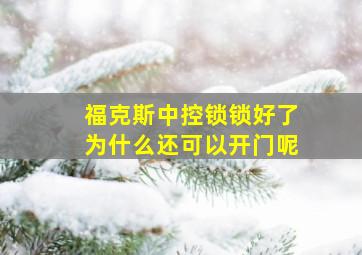 福克斯中控锁锁好了
为什么还可以开门呢